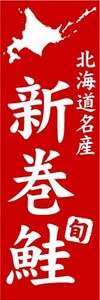 北海道名産

新巻鮭

旬